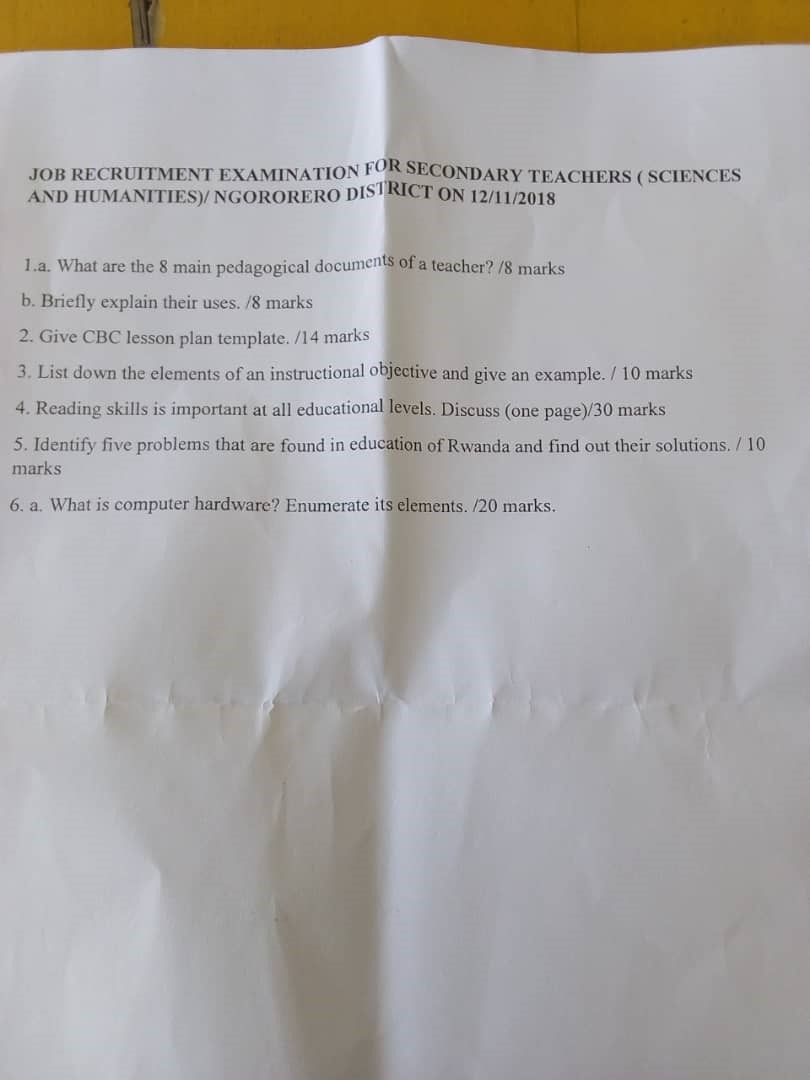 JOB RECRUITMENT EXAMINATION FOR SECONDARY TEACHERS ( SCIENCES AND HUMANITIES)/ NGORORERO DISTRICT ON 12/11/2018

1.a. What are the 8 main pedagogical documents of a teacher? /8 marks

b. Briefly explain their uses. /8 marks

2. Give CBC lesson plan template. /14 marks

3. List down the elements of an instructional objective and give an example. / 10 marks

4. Reading skills is important at all educational levels. Discuss (one page)/30 marks

5. Identify five problems that are found in education of Rwanda and find out their solutions. / 10 marks

6. a. What is computer hardware? Enumerate its elements. /20 marks.